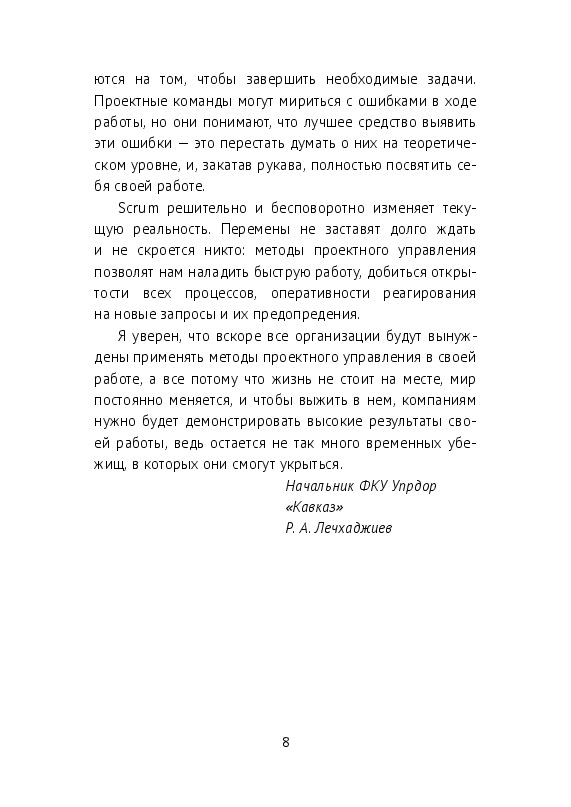 ются на том, чтобы завершить необходимые задачи. Проектные команды могут мириться с ошибками в ходе работы, но они понимают, что лучшее средство выявить эти ошибки — это перестать думать о них на теоретическом уровне, и, закатав рукава, полностью посвятить себя своей работе.

Scrum решительно и бесповоротно изменяет текущую реальность. Перемены не заставят долго ждать и не скроется никто: методы проектного управления позволят нам наладить быструю работу, добиться открытости всех процессов, оперативности реагирования на новые запросы и их предопредения.

Я уверен, что вскоре все организации будут вынуждены применять методы проектного управления в своей работе, а все потому что жизнь не стоит на месте, мир постоянно меняется, и чтобы выжить в нем, компаниям нужно будет демонстрировать высокие результаты своей работы, ведь остается не так много временных убежищ, в которых они смогут укрыться.

Начальник ФКУ Упрдор
«Кавказ»
Р. А. Лечхаджиев

8